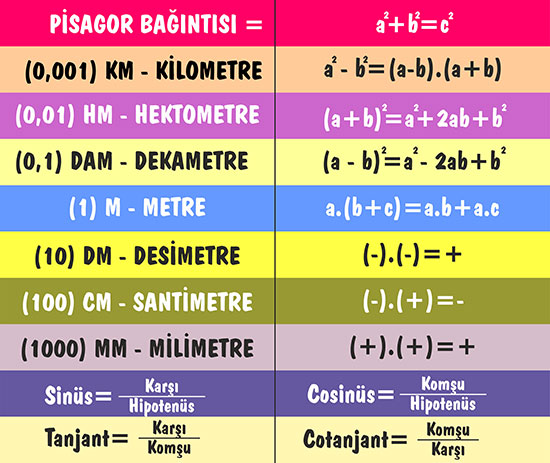 | PİSAGOR BAĞINTISI = | $a^2+b^2=c^2$ |
|---|---|
| (0,001) KM - KİLOMETRE | $a^2-b^2=(a-b).(a+b)$ |
| (0,01) HM - HEKTOMETRE | $(a+b)^2=a^2+2ab+b^2$ |
| (0,1) DAM - DEKAMETRE | $(a-b)^2=a^2-2ab+b^2$ |
| (1) M - METRE | $a.(b+c)=a.b+a.c$ |
| (10) DM - DESİMETRE | $(-).(-)=+$ |
| (100) CM - SANTİMETRE | $(-).(+)=-$ |
| (1000) MM - MİLİMETRE | $(+).(+)=+$ |
| Sinüs$=\frac{\text{Karşı}}{\text{Hipotenüs}}$ | Cosinüs$=\frac{\text{Komşu}}{\text{Hipotenüs}}$ |
| Tanjant$=\frac{\text{Karşı}}{\text{Komşu}}$ | Cotanjant$=\frac{\text{Komşu}}{\text{Karşı}}$ |